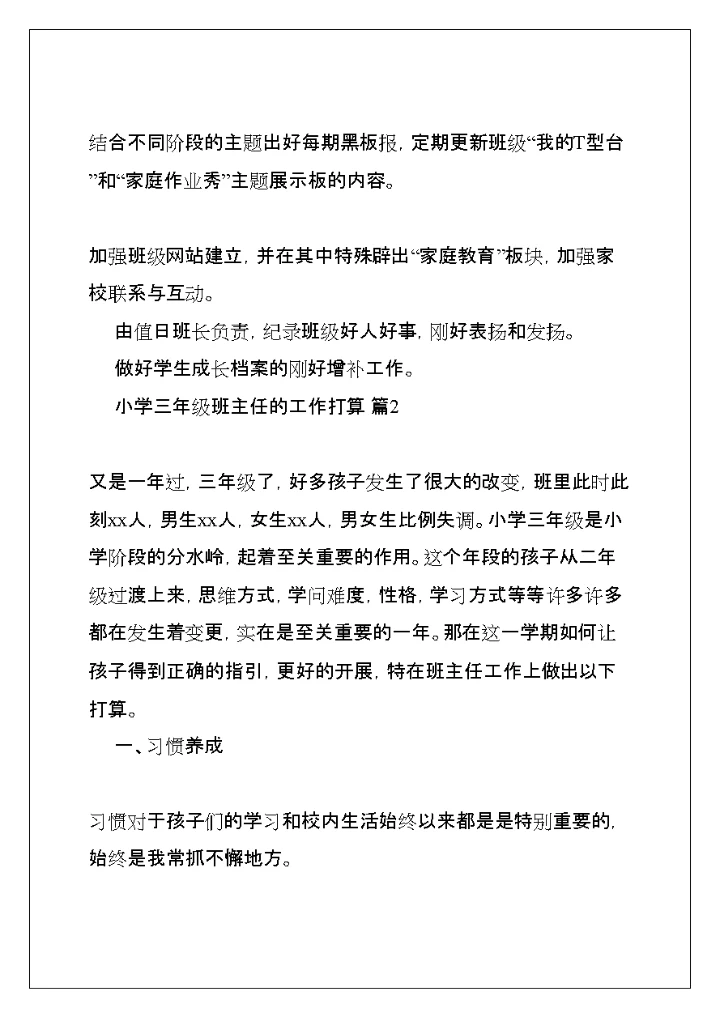 结合不同阶段的主题出好每期黑板报，定期更新班级“我的T型台”和“家庭作业秀”主题展示板的内容。

加强班级网站建立，并在其中特殊辟出“家庭教育”板块，加强家校联系与互动。

由值日班长负责，纪录班级好人好事，刚好表扬和发扬。

做好学生成长档案的刚好增补工作。

小学三年级班主任的工作打算 篇2

又是一年过，三年级了，好多孩子发生了很大的改变，班里此时此刻xx人，男生xx人，女生xx人，男女生比例失调。小学三年级是小学阶段的分水岭，起着至关重要的作用。这个年段的孩子从二年级过渡上来，思维方式，学问难度，性格，学习方式等等许多许多都在发生着变更，实在是至关重要的一年。那在这一学期如何让孩子得到正确的指引，更好的开展，特在班主任工作上做出以下打算。

一、习惯养成

习惯对于孩子们的学习和校内生活始终以来都是是特别重要的，始终是我常抓不懈地方。